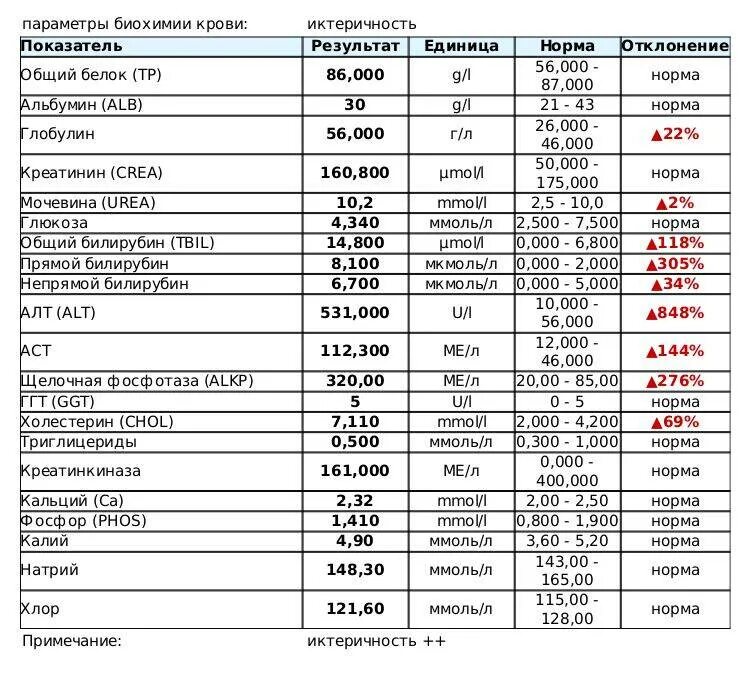 параметры биохимии крови: иктеричность

| Показатель | Результат | Единица | Норма | Отклонение |
|---|---|---|---|---|
| Общий белок (TP) | 86,000 | g/l | 56,000 - 87,000 | норма |
| Альбумин (ALB) | 30 | g/l | 21 - 43 | норма |
| Глобулин | 56,000 | г/л | 26,000 - 46,000 | ▲22% |
| Креатинин (CREA) | 160,800 | µmol/l | 50,000 - 175,000 | норма |
| Мочевина (UREA) | 10,2 | mmol/l | 2,5 - 10,0 | ▲2% |
| Глюкоза | 4,340 | ммоль/л | 2,500 - 7,500 | норма |
| Общий билирубин (TBIL) | 14,800 | µmol/l | 0,000 - 6,800 | ▲118% |
| Прямой билирубин | 8,100 | мкмоль/л | 0,000 - 2,000 | ▲305% |
| Непрямой билирубин | 6,700 | мкмоль/л | 0,000 - 5,000 | ▲34% |
| АЛТ (ALT) | 531,000 | U/l | 10,000 - 56,000 | ▲848% |
| АСТ | 112,300 | МЕ/л | 12,000 - 46,000 | ▲144% |
| Щелочная фосфотаза (ALKP) | 320,00 | МЕ/л | 20,00 - 85,00 | ▲276% |
| ГГТ (GGT) | 5 | U/l | 0 - 5 | норма |
| Холестерин (CHOL) | 7,110 | mmol/l | 2,000 - 4,200 | ▲69% |
| Триглицериды | 0,500 | ммоль/л | 0,300 - 1,000 | норма |
| Креатинкиназа | 161,000 | МЕ/л | 0,000 - 400,000 | норма |
| Кальций (Ca) | 2,32 | mmol/l | 2,00 - 2,50 | норма |
| Фосфор (PHOS) | 1,410 | mmol/l | 0,800 - 1,900 | норма |
| Калий | 4,90 | ммоль/л | 3,60 - 5,20 | норма |
| Натрий | 148,30 | ммоль/л | 143,00 - 165,00 | норма |
| Хлор | 121,60 | ммоль/л | 115,00 - 128,00 | норма |

Примечание: иктеричность ++